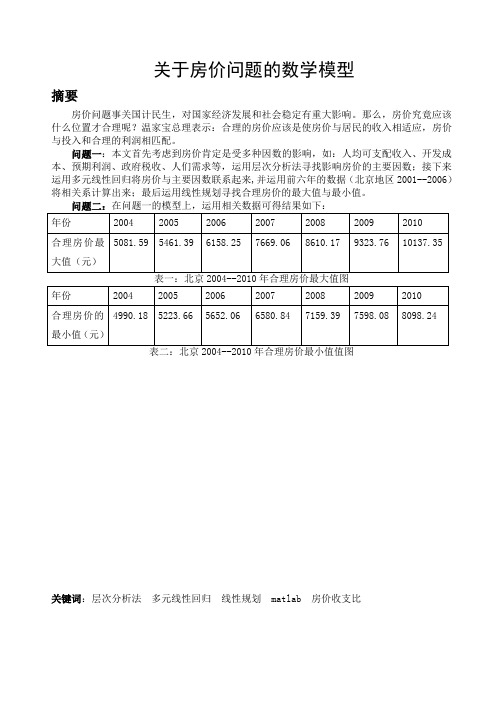 关于房价问题的数学模型

摘要

房价问题事关国计民生，对国家经济发展和社会稳定有重大影响。那么，房价究竟应该什么位置才合理呢？温家宝总理表示：合理的房价应该是使房价与居民的收入相适应，房价与投入和合理的利润相匹配。

问题一：本文首先考虑到房价肯定是受多种因数的影响，如：人均可支配收入、开发成本、预期利润、政府税收、人们需求等，运用层次分析法寻找影响房价的主要因数；接下来运用多元线性回归将房价与主要因数联系起来，并运用前六年的数据（北京地区 2001--2006）将相关系计算出来；最后运用线性规划寻找合理房价的最大值与最小值。

问题二：在问题一的模型上，运用相关数据可得结果如下：

| 年份 | 2004 | 2005 | 2006 | 2007 | 2008 | 2009 | 2010 |
|---|---|---|---|---|---|---|---|
| 合理房价最大值（元） | 5081.59 | 5461.39 | 6158.25 | 7669.06 | 8610.17 | 9323.76 | 10137.35 |

表一：北京 2004--2010 年合理房价最大值图

| 年份 | 2004 | 2005 | 2006 | 2007 | 2008 | 2009 | 2010 |
|---|---|---|---|---|---|---|---|
| 合理房价的最小值（元） | 4990.18 | 5223.66 | 5652.06 | 6580.84 | 7159.39 | 7598.08 | 8098.24 |

表二：北京 2004--2010 年合理房价最小值值图

关键词：层次分析法 多元线性回归 线性规划 matlab 房价收支比